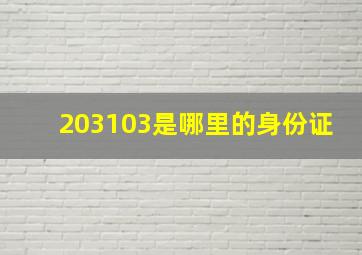 203103是哪里的身份证